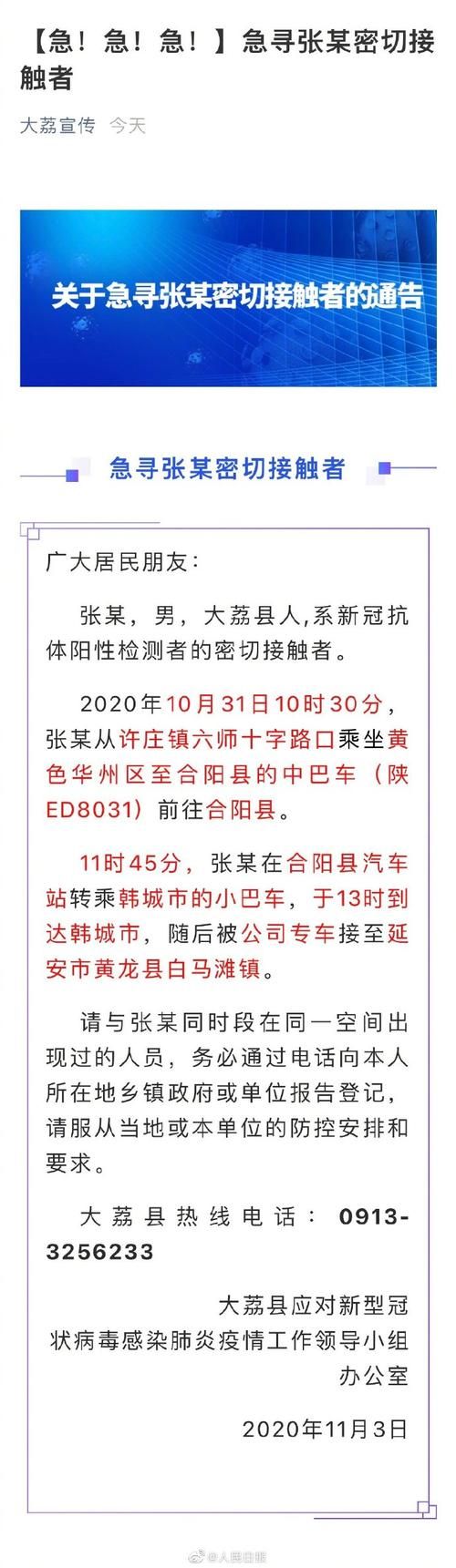 【急！急！急！】急寻张某密切接触者

大荔宣传 今天

关于急寻张某密切接触者的通告

急寻张某密切接触者

广大居民朋友：

张某，男，大荔县人,系新冠抗体阳性检测者的密切接触者。

2020年10月31日10时30分，张某从许庄镇六师十字路口乘坐黄色华州区至合阳县的中巴车（陕ED8031）前往合阳县。

11时45分，张某在合阳县汽车站转乘韩城市的小巴车，于13时到达韩城市，随后被公司专车接至延安市黄龙县白马滩镇。

请与张某同时段在同一空间出现过的人员，务必通过电话向本人所在地乡镇政府或单位报告登记，请服从当地或本单位的防控安排和要求。

大荔县热线电话：0913-3256233

大荔县应对新型冠状病毒感染肺炎疫情工作领导小组办公室

2020年11月3日

@人民日报